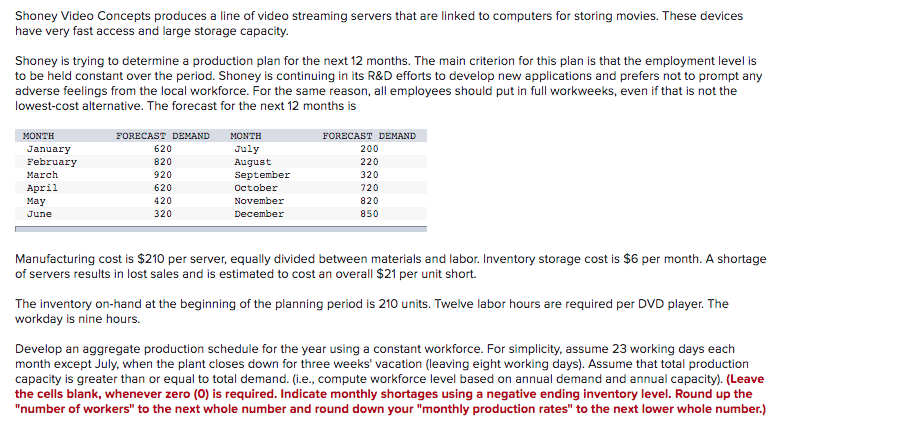 Shoney Video Concepts produces a line of video streaming servers that are linked to computers for storing movies. These devices have very fast access and large storage capacity.

Shoney is trying to determine a production plan for the next 12 months. The main criterion for this plan is that the employment level is to be held constant over the period. Shoney is continuing in its R&D efforts to develop new applications and prefers not to prompt any adverse feelings from the local workforce. For the same reason, all employees should put in full workweeks, even if that is not the lowest-cost alternative. The forecast for the next 12 months is

| MONTH | FORECAST DEMAND | MONTH | FORECAST DEMAND |
|---|---|---|---|
| January | 620 | July | 200 |
| February | 820 | August | 220 |
| March | 920 | September | 320 |
| April | 620 | October | 720 |
| May | 420 | November | 820 |
| June | 320 | December | 850 |

Manufacturing cost is $210 per server, equally divided between materials and labor. Inventory storage cost is $6 per month. A shortage of servers results in lost sales and is estimated to cost an overall $21 per unit short.

The inventory on-hand at the beginning of the planning period is 210 units. Twelve labor hours are required per DVD player. The workday is nine hours.

Develop an aggregate production schedule for the year using a constant workforce. For simplicity, assume 23 working days each month except July, when the plant closes down for three weeks' vacation (leaving eight working days). Assume that total production capacity is greater than or equal to total demand. (i.e., compute workforce level based on annual demand and annual capacity). (Leave the cells blank, whenever zero (0) is required. Indicate monthly shortages using a negative ending inventory level. Round up the "number of workers" to the next whole number and round down your "monthly production rates" to the next lower whole number.)